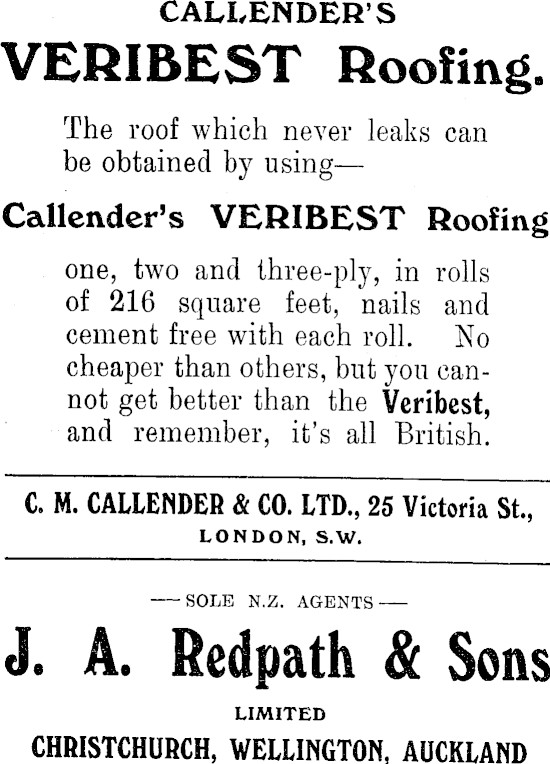 CALLENDER'S
VERIBEST Roofing.

The roof which never leaks can be obtained by using—

Callender's VERIBEST Roofing

one, two and three-ply, in rolls of 216 square feet, nails and cement free with each roll. No cheaper than others, but you cannot get better than the Veribest, and remember, it's all British.

C. M. CALLENDER & CO. LTD., 25 Victoria St., LONDON, S.W.

— SOLE N.Z. AGENTS —

J. A. Redpath & Sons
LIMITED
CHRISTCHURCH, WELLINGTON, AUCKLAND